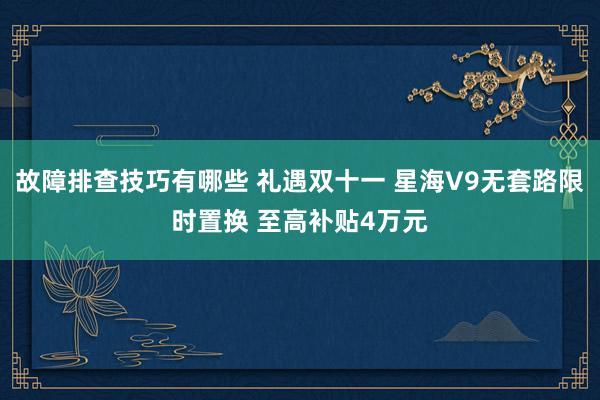 故障排查技巧有哪些 礼遇双十一 星海V9无套路限时置换 至高补贴4万元